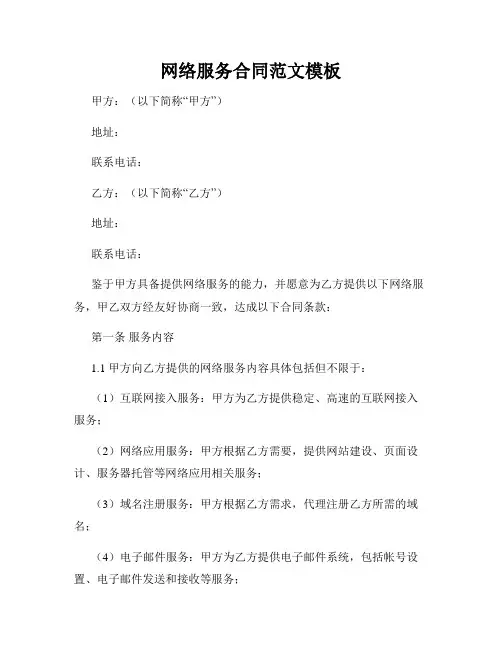 网络服务合同范文模板

甲方：（以下简称“甲方”）

地址：

联系电话：

乙方：（以下简称“乙方”）

地址：

联系电话：

鉴于甲方具备提供网络服务的能力，并愿意为乙方提供以下网络服务，甲乙双方经友好协商一致，达成以下合同条款：

第一条 服务内容

1.1 甲方向乙方提供的网络服务内容具体包括但不限于：

（1）互联网接入服务：甲方为乙方提供稳定、高速的互联网接入服务；

（2）网络应用服务：甲方根据乙方需要，提供网站建设、页面设计、服务器托管等网络应用相关服务；

（3）域名注册服务：甲方根据乙方需求，代理注册乙方所需的域名；

（4）电子邮件服务：甲方为乙方提供电子邮件系统，包括帐号设置、电子邮件发送和接收等服务；